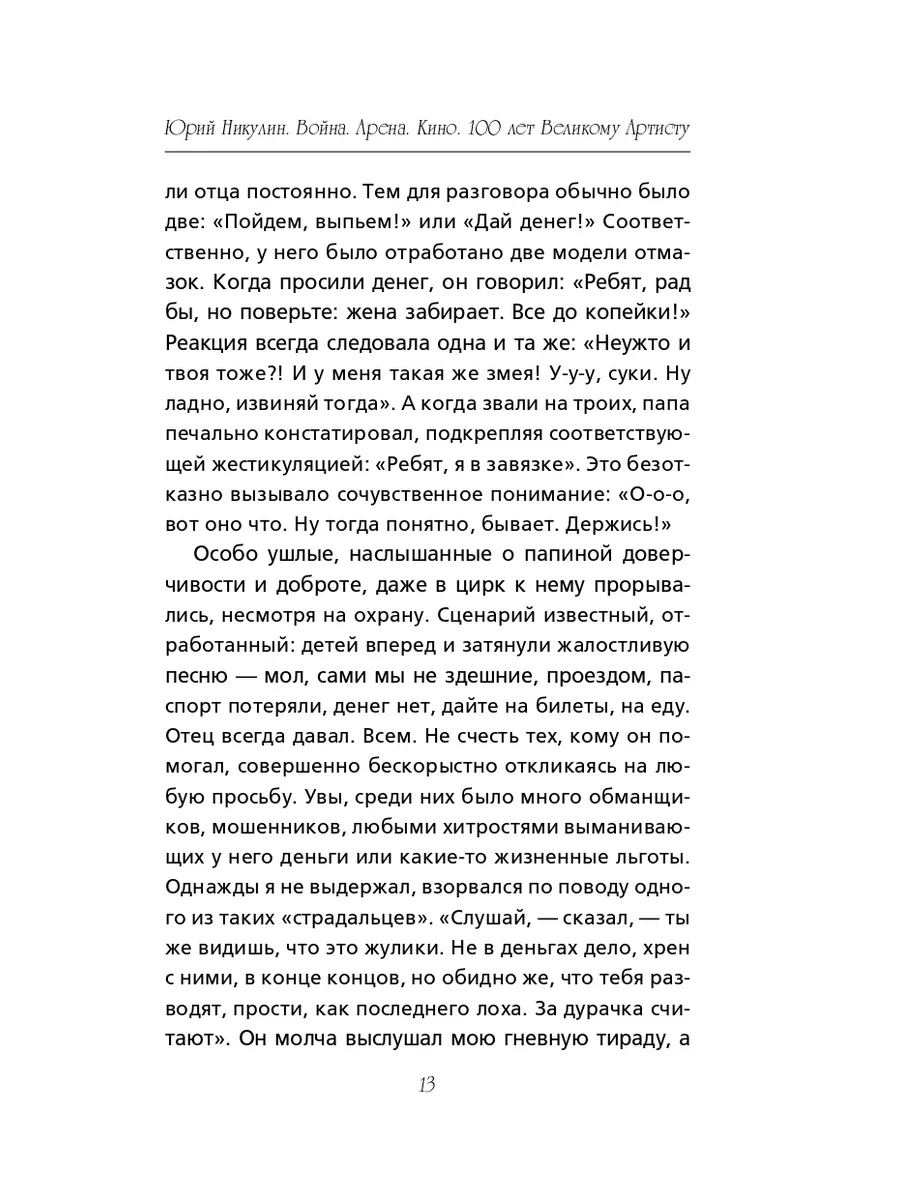 Юрий Никулин. Война. Арена. Кино. 100 лет Великому Артисту

ли отца постоянно. Тем для разговора обычно было две: «Пойдем, выпьем!» или «Дай денег!» Соответственно, у него было отработано две модели отмазок. Когда просили денег, он говорил: «Ребят, рад бы, но поверьте: жена забирает. Все до копейки!» Реакция всегда следовала одна и та же: «Неужто и твоя тоже?! И у меня такая же змея! У-у-у, суки. Ну ладно, извиняй тогда». А когда звали на троих, папа печально констатировал, подкрепляя соответствующей жестикуляцией: «Ребят, я в завязке». Это безотказно вызывало сочувственное понимание: «О-о-о, вот оно что. Ну тогда понятно, бывает. Держись!»

Особо ушлые, наслышанные о папиной доверчивости и доброте, даже в цирк к нему прорывались, несмотря на охрану. Сценарий известный, отработанный: детей вперед и затянули жалостливую песню — мол, сами мы не здешние, проездом, паспорт потеряли, денег нет, дайте на билеты, на еду. Отец всегда давал. Всем. Не счесть тех, кому он помогал, совершенно бескорыстно откликаясь на любую просьбу. Увы, среди них было много обманщиков, мошенников, любыми хитростями выманивающих у него деньги или какие-то жизненные льготы. Однажды я не выдержал, взорвался по поводу одного из таких «страдальцев». «Слушай, — сказал, — ты же видишь, что это жулики. Не в деньгах дело, хрен с ними, в конце концов, но обидно же, что тебя разводят, прости, как последнего лоха. За дурачка считают». Он молча выслушал мою гневную тираду, а

13